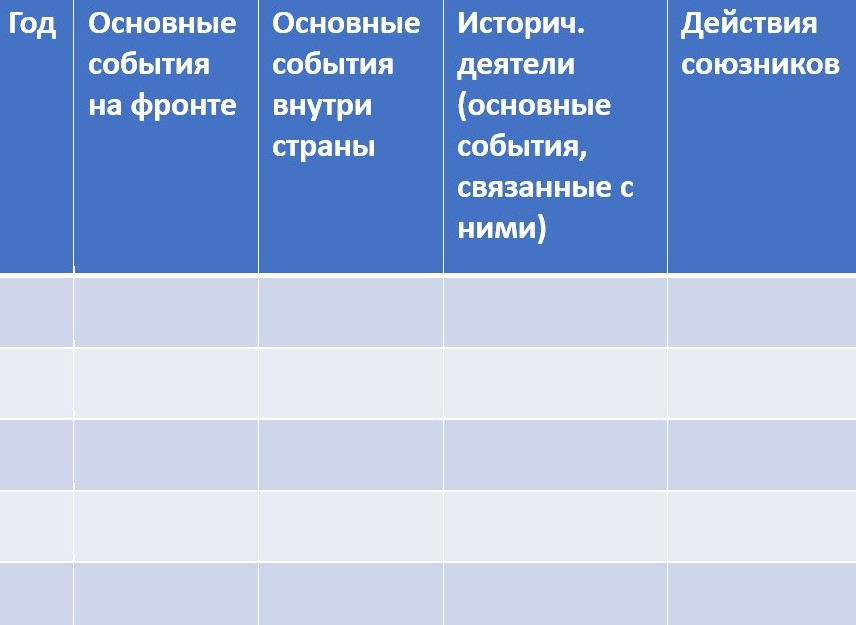 | Год | Основные события на фронте | Основные события внутри страны | Историч. деятели (основные события, связанные с ними) | Действия союзников |
|---|---|---|---|---|
| | | | | |
| | | | | |
| | | | | |
| | | | | |
| | | | | |